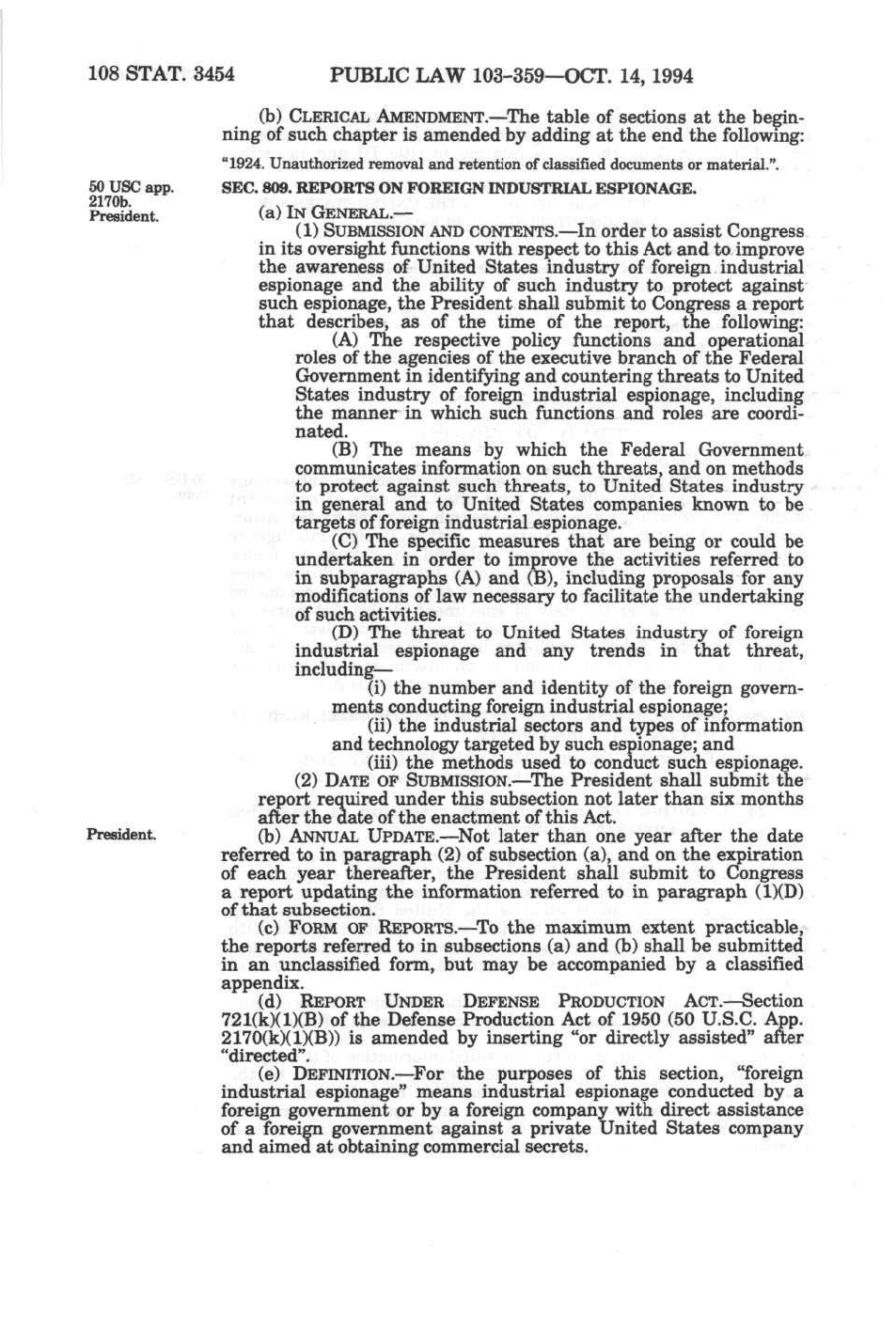 108 STAT. 3454 PUBLIC LAW 103-359—OCT. 14, 1994

(b) CLERICAL AMENDMENT.—The table of sections at the beginning of such chapter is amended by adding at the end the following:

"1924. Unauthorized removal and retention of classified documents or material.".

50 USC app. 2170b.
President.

SEC. 809. REPORTS ON FOREIGN INDUSTRIAL ESPIONAGE.

(a) IN GENERAL.—

(1) SUBMISSION AND CONTENTS.—In order to assist Congress in its oversight functions with respect to this Act and to improve the awareness of United States industry of foreign industrial espionage and the ability of such industry to protect against such espionage, the President shall submit to Congress a report that describes, as of the time of the report, the following:

(A) The respective policy functions and operational roles of the agencies of the executive branch of the Federal Government in identifying and countering threats to United States industry of foreign industrial espionage, including the manner in which such functions and roles are coordinated.

(B) The means by which the Federal Government communicates information on such threats, and on methods to protect against such threats, to United States industry in general and to United States companies known to be targets of foreign industrial espionage.

(C) The specific measures that are being or could be undertaken in order to improve the activities referred to in subparagraphs (A) and (B), including proposals for any modifications of law necessary to facilitate the undertaking of such activities.

(D) The threat to United States industry of foreign industrial espionage and any trends in that threat, including—

(i) the number and identity of the foreign governments conducting foreign industrial espionage;

(ii) the industrial sectors and types of information and technology targeted by such espionage; and

(iii) the methods used to conduct such espionage.

(2) DATE OF SUBMISSION.—The President shall submit the report required under this subsection not later than six months after the date of the enactment of this Act.

President.

(b) ANNUAL UPDATE.—Not later than one year after the date referred to in paragraph (2) of subsection (a), and on the expiration of each year thereafter, the President shall submit to Congress a report updating the information referred to in paragraph (1)(D) of that subsection.

(c) FORM OF REPORTS.—To the maximum extent practicable, the reports referred to in subsections (a) and (b) shall be submitted in an unclassified form, but may be accompanied by a classified appendix.

(d) REPORT UNDER DEFENSE PRODUCTION ACT.—Section 721(k)(1)(B) of the Defense Production Act of 1950 (50 U.S.C. App. 2170(k)(1)(B)) is amended by inserting "or directly assisted" after "directed".

(e) DEFINITION.—For the purposes of this section, "foreign industrial espionage" means industrial espionage conducted by a foreign government or by a foreign company with direct assistance of a foreign government against a private United States company and aimed at obtaining commercial secrets.